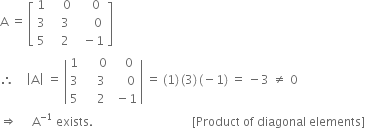 $A = \begin{bmatrix} 1 & 0 & 0 \\ 3 & 3 & 0 \\ 5 & 2 & -1 \end{bmatrix}$

$\therefore \quad |A| = \begin{vmatrix} 1 & 0 & 0 \\ 3 & 3 & 0 \\ 5 & 2 & -1 \end{vmatrix} = (1)(3)(-1) = -3 \neq 0$

$\Rightarrow \quad A^{-1}$ exists. [Product of diagonal elements]